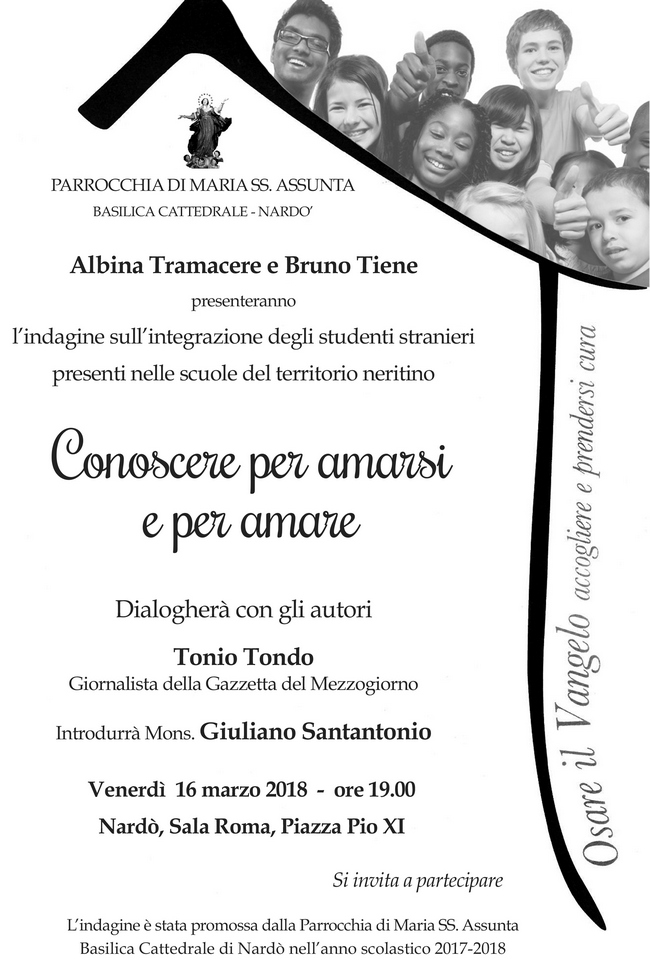 PARROCCHIA DI MARIA SS. ASSUNTA
BASILICA CATTEDRALE - NARDO'

Albina Tramacere e Bruno Tiene
presenteranno
l'indagine sull'integrazione degli studenti stranieri presenti nelle scuole del territorio neritino

Conoscere per amarsi e per amare

Dialogherà con gli autori
Tonio Tondo
Giornalista della Gazzetta del Mezzogiorno

Introdurrà Mons. Giuliano Santantonio

Venerdì 16 marzo 2018 - ore 19.00
Nardò, Sala Roma, Piazza Pio XI

Si invita a partecipare

L'indagine è stata promossa dalla Parrocchia di Maria SS. Assunta Basilica Cattedrale di Nardò nell'anno scolastico 2017-2018

Osare il Vangelo accogliere e prendersi cura